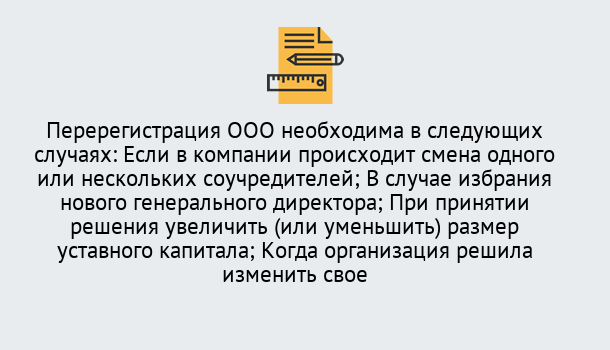 Перерегистрация ООО необходима в следующих случаях: Если в компании происходит смена одного или нескольких соучредителей; В случае избрания нового генерального директора; При принятии решения увеличить (или уменьшить) размер уставного капитала; Когда организация решила изменить свое